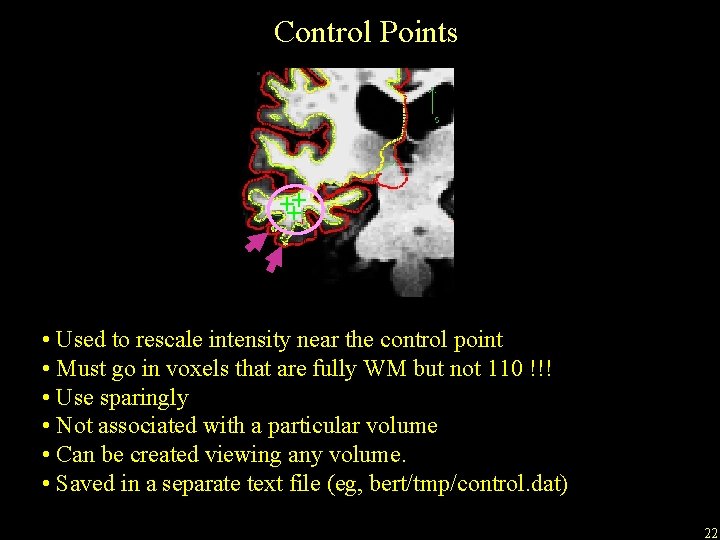 Control Points

• Used to rescale intensity near the control point
• Must go in voxels that are fully WM but not 110 !!!
• Use sparingly
• Not associated with a particular volume
• Can be created viewing any volume.
• Saved in a separate text file (eg, bert/tmp/control.dat)

22